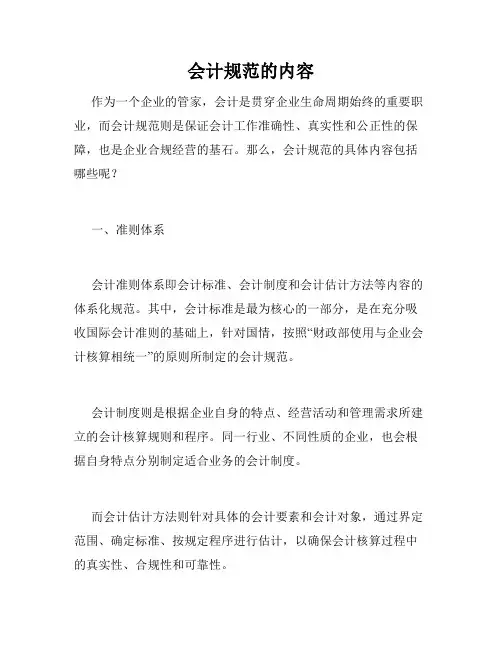 会计规范的内容

作为一个企业的管家，会计是贯穿企业生命周期始终的重要职业，而会计规范则是保证会计工作准确性、真实性和公正性的保障，也是企业合规经营的基石。那么，会计规范的具体内容包括哪些呢？

一、准则体系

会计准则体系即会计标准、会计制度和会计估计方法等内容的体系化规范。其中，会计标准是最为核心的一部分，是在充分吸收国际会计准则的基础上，针对国情，按照“财政部使用与企业会计核算相统一”的原则所制定的会计规范。

会计制度则是根据企业自身的特点、经营活动和管理需求所建立的会计核算规则和程序。同一行业、不同性质的企业，也会根据自身特点分别制定适合业务的会计制度。

而会计估计方法则针对具体的会计要素和会计对象，通过界定范围、确定标准、按规定程序进行估计，以确保会计核算过程中的真实性、合规性和可靠性。